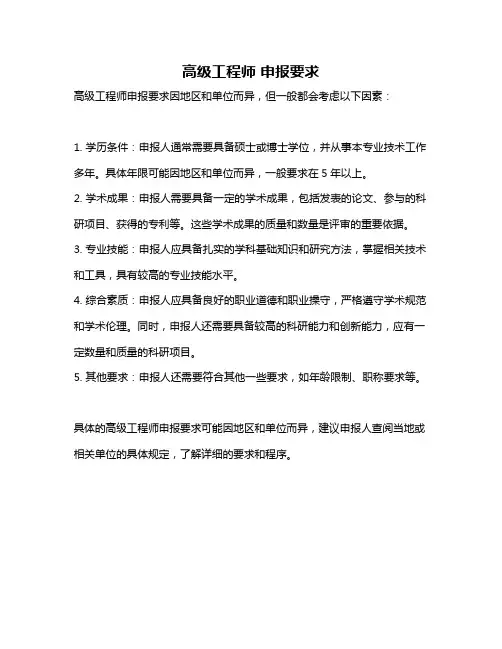 高级工程师 申报要求

高级工程师申报要求因地区和单位而异，但一般都会考虑以下因素：

1. 学历条件：申报人通常需要具备硕士或博士学位，并从事本专业技术工作多年。具体年限可能因地区和单位而异，一般要求在 5 年以上。
2. 学术成果：申报人需要具备一定的学术成果，包括发表的论文、参与的科研项目、获得的专利等。这些学术成果的质量和数量是评审的重要依据。
3. 专业技能：申报人应具备扎实的学科基础知识和研究方法，掌握相关技术和工具，具有较高的专业技能水平。
4. 综合素质：申报人应具备良好的职业道德和职业操守，严格遵守学术规范和学术伦理。同时，申报人还需要具备较高的科研能力和创新能力，应有一定数量和质量的科研项目。
5. 其他要求：申报人还需要符合其他一些要求，如年龄限制、职称要求等。

具体的高级工程师申报要求可能因地区和单位而异，建议申报人查阅当地或相关单位的具体规定，了解详细的要求和程序。